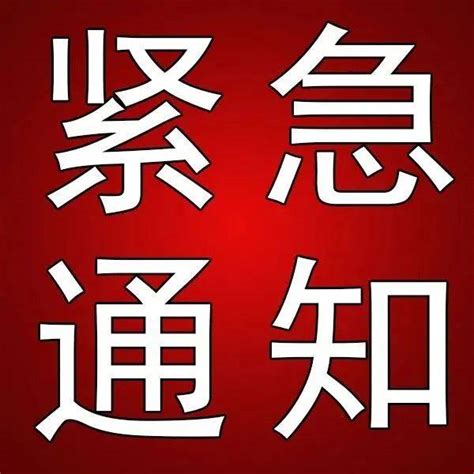 紧急
通知